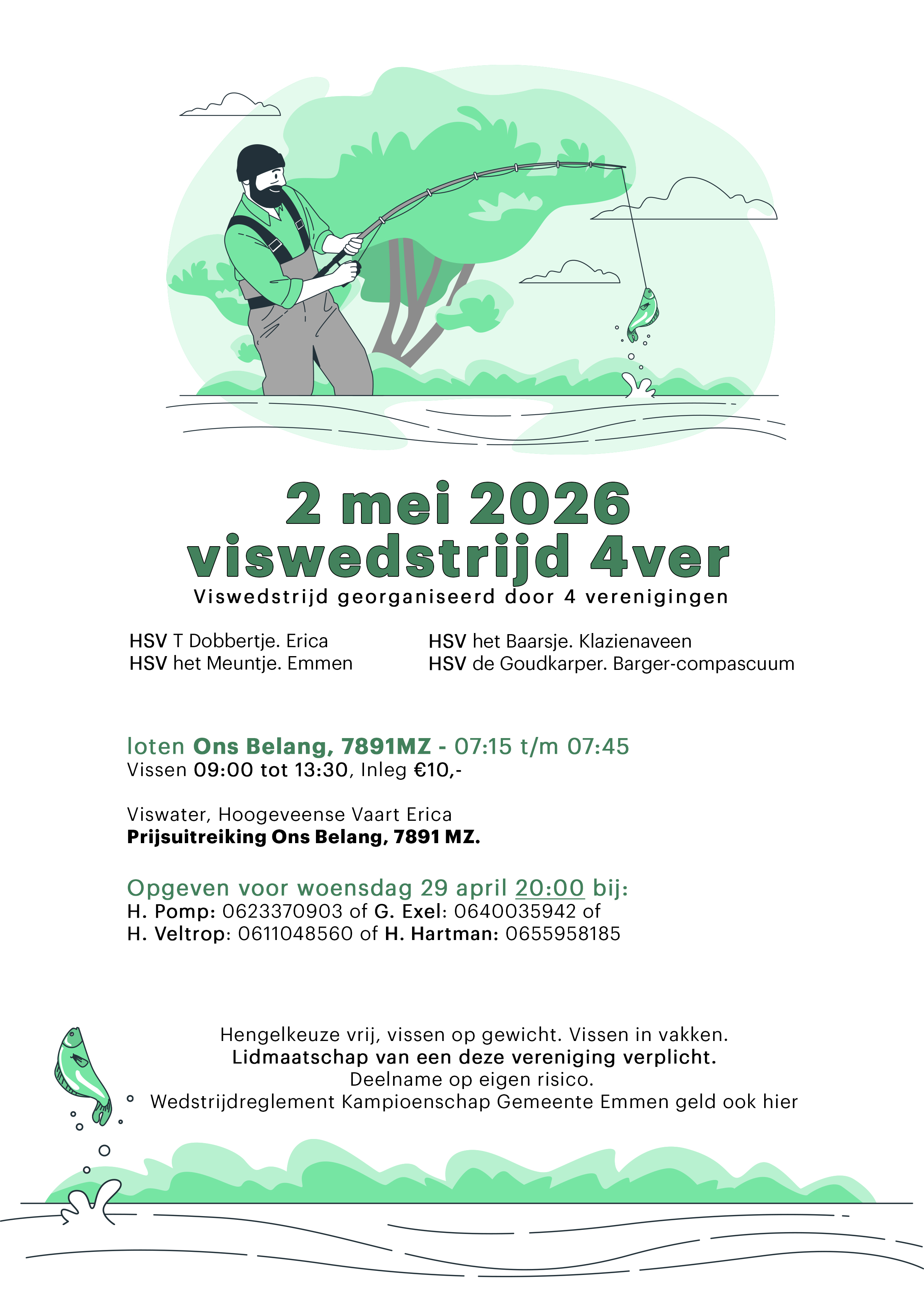 2 mei 2026
viswedstrijd 4ver
Viswedstrijd georganiseerd door 4 verenigingen

HSV T Dobbertje. Erica
HSV het Meuntje. Emmen

HSV het Baarsje. Klazienaveen
HSV de Goudkarper. Barger-compascuum

loten Ons Belang, 7891MZ - 07:15 t/m 07:45
Vissen 09:00 tot 13:30, Inleg €10,-

Viswater, Hoogeveense Vaart Erica
Prijsuitreiking Ons Belang, 7891 MZ.

Opgeven voor woensdag 29 april 20:00 bij:
H. Pomp: 0623370903 of G. Exel: 0640035942 of
H. Veltrop: 0611048560 of H. Hartman: 0655958185

Hengelkeuze vrij, vissen op gewicht. Vissen in vakken.
Lidmaatschap van een deze vereniging verplicht.
Deelname op eigen risico.
Wedstrijdreglement Kampioenschap Gemeente Emmen geld ook hier